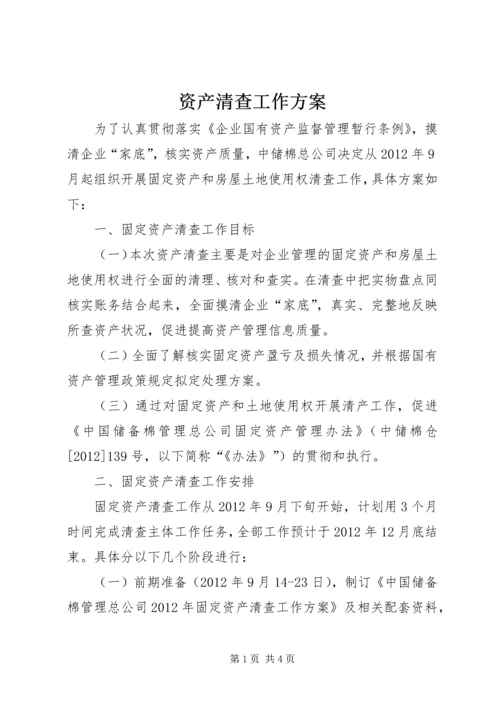 资产清查工作方案

为了认真贯彻落实《企业国有资产监督管理暂行条例》，摸清企业“家底”，核实资产质量，中储棉总公司决定从2012年9月起组织开展固定资产和房屋土地使用权清查工作，具体方案如下：

一、固定资产清查工作目标

（一）本次资产清查主要是对企业管理的固定资产和房屋土地使用权进行全面的清理、核对和查实。在清查中把实物盘点同核实账务结合起来，全面摸清企业“家底”，真实、完整地反映所查资产状况，促进提高资产管理信息质量。

（二）全面了解核实固定资产盈亏及损失情况，并根据国有资产管理政策规定拟定处理方案。

（三）通过对固定资产和土地使用权开展清产工作，促进《中国储备棉管理总公司固定资产管理办法》（中储棉仓[2012]139号，以下简称“《办法》”）的贯彻和执行。

二、固定资产清查工作安排

固定资产清查工作从2012年9月下旬开始，计划用3个月时间完成清查主体工作任务，全部工作预计于2012年12月底结束。具体分以下几个阶段进行：

（一）前期准备（2012年9月14-23日），制订《中国储备棉管理总公司2012年固定资产清查工作方案》及相关配套资料，

第1页 共4页